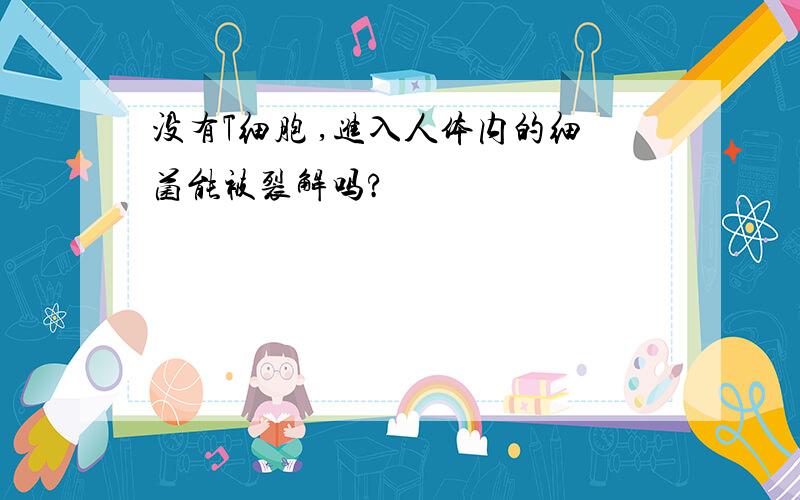 没有T细胞，进入人体内的细菌能被裂解吗?